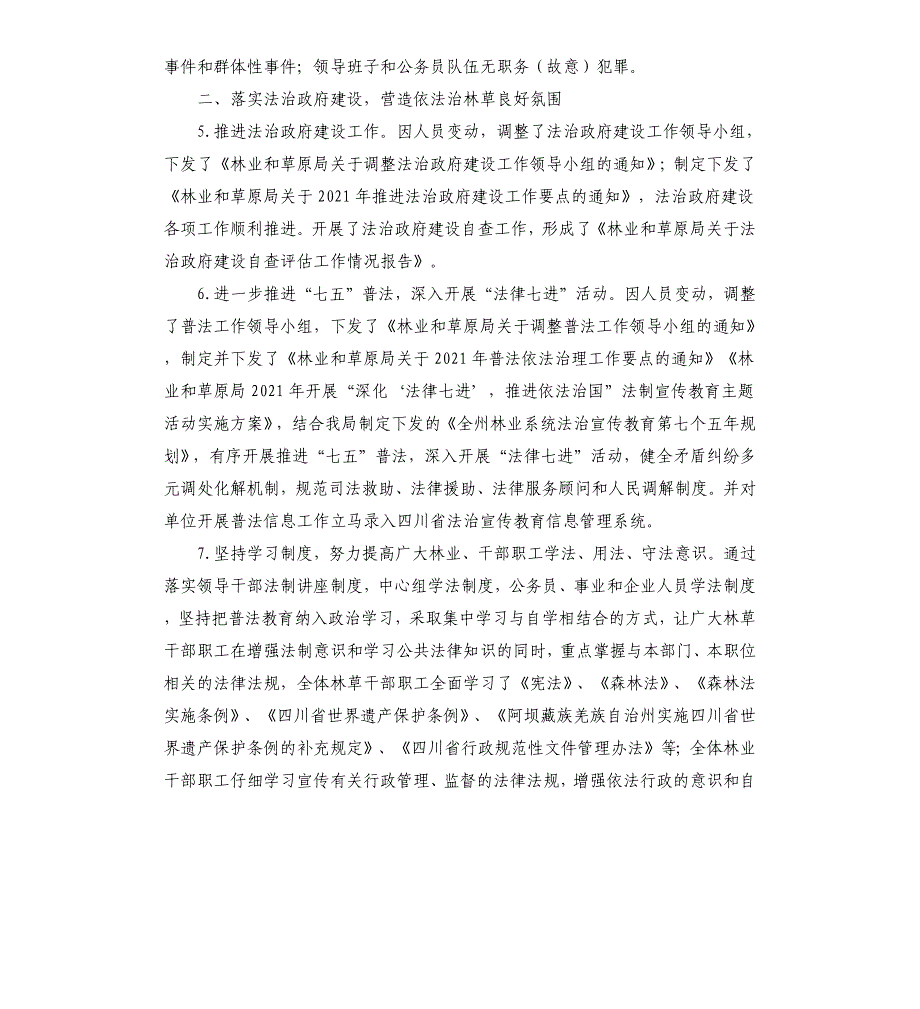 事件和群体性事件；领导班子和公务员队伍无职务（故意）犯罪。

二、落实法治政府建设，营造依法治林草良好氛围

5.推进法治政府建设工作。因人员变动，调整了法治政府建设工作领导小组，下发了《林业和草原局关于调整法治政府建设工作领导小组的通知》；制定下发了《林业和草原局关于2021年推进法治政府建设工作要点的通知》，法治政府建设各项工作顺利推进。开展了法治政府建设自查工作，形成了《林业和草原局关于法治政府建设自查评估工作情况报告》。

6.进一步推进“七五”普法，深入开展“法律七进”活动。因人员变动，调整了普法工作领导小组，下发了《林业和草原局关于调整普法工作领导小组的通知》，制定并下发了《林业和草原局关于2021年普法依法治理工作要点的通知》《林业和草原局2021年开展“深化‘法律七进’，推进依法治国”法制宣传教育主题活动实施方案》，结合我局制定下发的《全州林业系统法治宣传教育第七个五年规划》，有序开展推进“七五”普法，深入开展“法律七进”活动，健全矛盾纠纷多元调处化解机制，规范司法救助、法律援助、法律服务顾问和人民调解制度。并对单位开展普法信息工作立马录入四川省法治宣传教育信息管理系统。

7.坚持学习制度，努力提高广大林业、干部职工学法、用法、守法意识。通过落实领导干部法制讲座制度，中心组学法制度，公务员、事业和企业人员学法制度，坚持把普法教育纳入政治学习，采取集中学习与自学相结合的方式，让广大林草干部职工在增强法制意识和学习公共法律知识的同时，重点掌握与本部门、本职位相关的法律法规，全体林草干部职工全面学习了《宪法》、《森林法》、《森林法实施条例》、《四川省世界遗产保护条例》、《阿坝藏族羌族自治州实施四川省世界遗产保护条例的补充规定》、《四川省行政规范性文件管理办法》等；全体林业干部职工仔细学习宣传有关行政管理、监督的法律法规，增强依法行政的意识和自